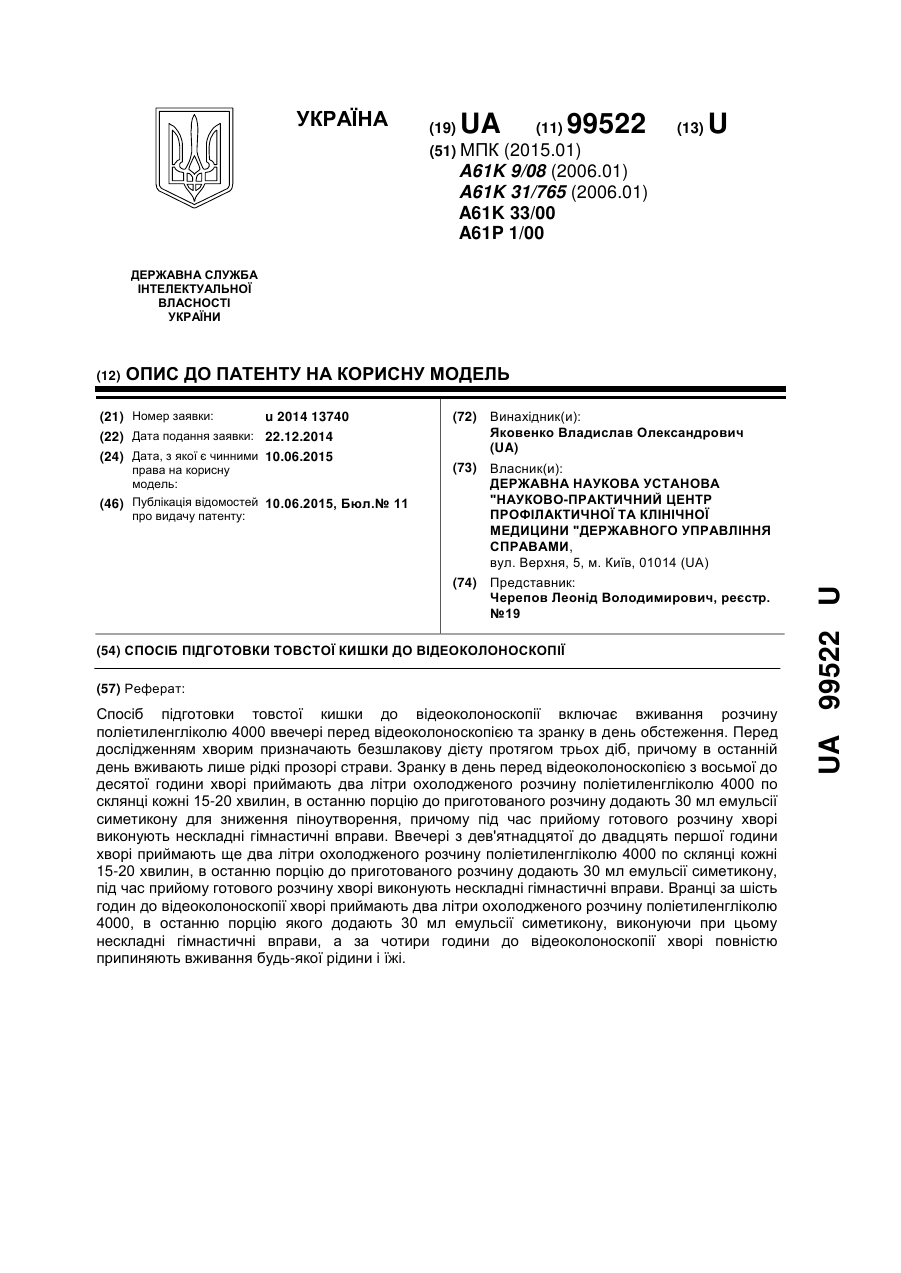 УКРАЇНА

(19) UA (11) 99522 (13) U

(51) МПК (2015.01)
A61K 9/08 (2006.01)
A61K 31/765 (2006.01)
A61K 33/00
A61P 1/00

ДЕРЖАВНА СЛУЖБА ІНТЕЛЕКТУАЛЬНОЇ ВЛАСНОСТІ УКРАЇНИ

(12) ОПИС ДО ПАТЕНТУ НА КОРИСНУ МОДЕЛЬ

(21) Номер заявки: u 2014 13740
(22) Дата подання заявки: 22.12.2014
(24) Дата, з якої є чинними права на корисну модель: 10.06.2015
(46) Публікація відомостей про видачу патенту: 10.06.2015, Бюл.№ 11

(72) Винахідник(и):
Яковенко Владислав Олександрович (UA)
(73) Власник(и):
ДЕРЖАВНА НАУКОВА УСТАНОВА "НАУКОВО-ПРАКТИЧНИЙ ЦЕНТР ПРОФІЛАКТИЧНОЇ ТА КЛІНІЧНОЇ МЕДИЦИНИ "ДЕРЖАВНОГО УПРАВЛІННЯ СПРАВАМИ,
вул. Верхня, 5, м. Київ, 01014 (UA)
(74) Представник:
Черепов Леонід Володимирович, реєстр. №19

(54) СПОСІБ ПІДГОТОВКИ ТОВСТОЇ КИШКИ ДО ВІДЕОКОЛОНОСКОПІЇ

(57) Реферат:

Спосіб підготовки товстої кишки до відеоколоноскопії включає вживання розчину поліетиленгліколю 4000 ввечері перед відеоколоноскопією та зранку в день обстеження. Перед дослідженням хворим призначають безшлакову дієту протягом трьох діб, причому в останній день вживають лише рідкі прозорі страви. Зранку в день перед відеоколоноскопією з восьмої до десятої години хворі приймають два літри охолодженого розчину поліетиленгліколю 4000 по склянці кожні 15-20 хвилин, в останню порцію до приготованого розчину додають 30 мл емульсії симетикону для зниження піноутворення, причому під час прийому готового розчину хворі виконують нескладні гімнастичні вправи. Ввечері з дев'ятнадцятої до двадцять першої години хворі приймають ще два літри охолодженого розчину поліетиленгліколю 4000 по склянці кожні 15-20 хвилин, в останню порцію до приготованого розчину додають 30 мл емульсії симетикону, під час прийому готового розчину хворі виконують нескладні гімнастичні вправи. Вранці за шість годин до відеоколоноскопії хворі приймають два літри охолодженого розчину поліетиленгліколю 4000, в останню порцію якого додають 30 мл емульсії симетикону, виконуючи при цьому нескладні гімнастичні вправи, а за чотири години до відеоколоноскопії хворі повністю припиняють вживання будь-якої рідини і їжі.

UA 99522 U